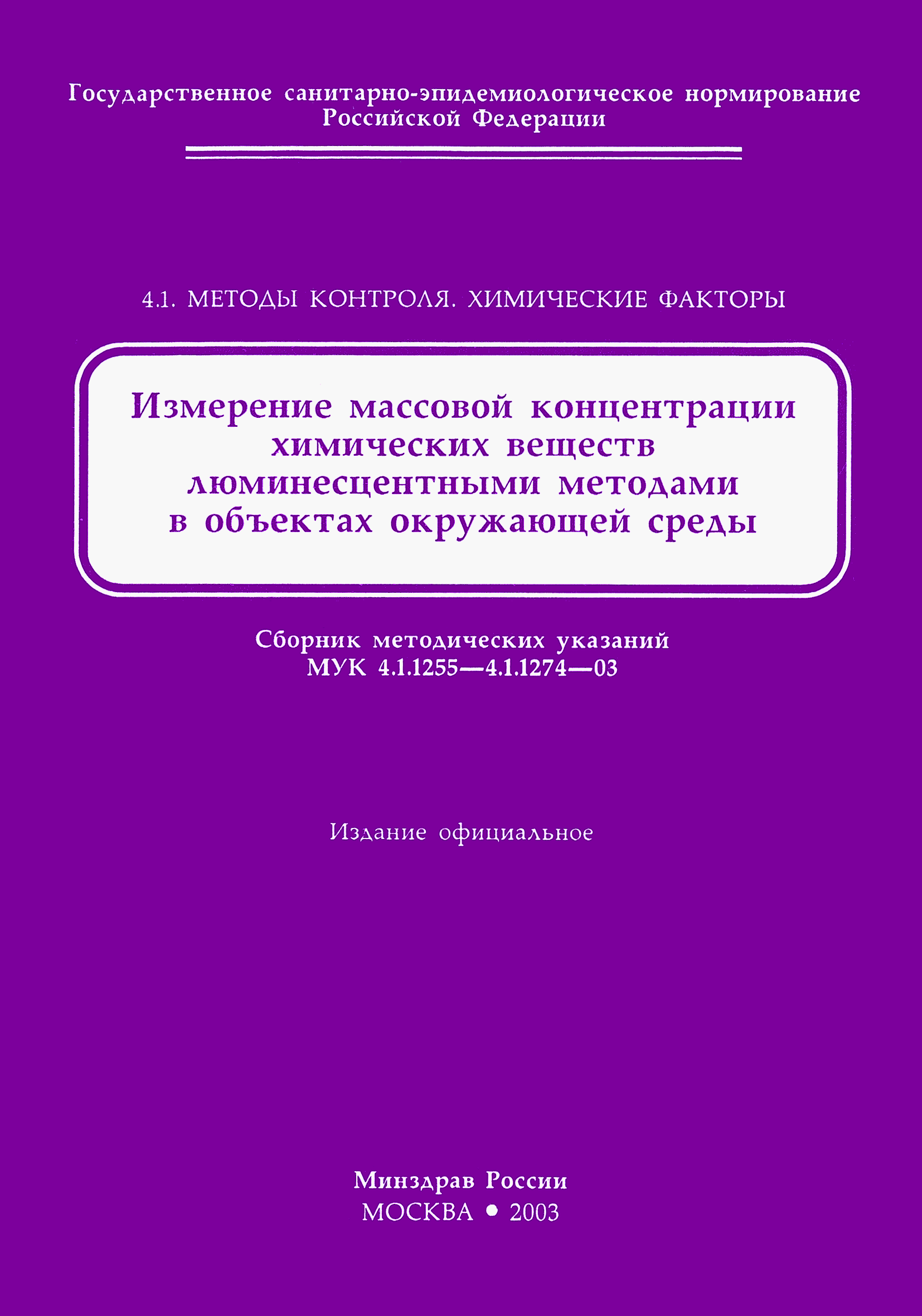 Государственное санитарно-эпидемиологическое нормирование Российской Федерации

4.1. МЕТОДЫ КОНТРОЛЯ. ХИМИЧЕСКИЕ ФАКТОРЫ

Измерение массовой концентрации химических веществ люминесцентными методами в объектах окружающей среды

Сборник методических указаний
МУК 4.1.1255—4.1.1274—03

Издание официальное

Минздрав России
МОСКВА • 2003